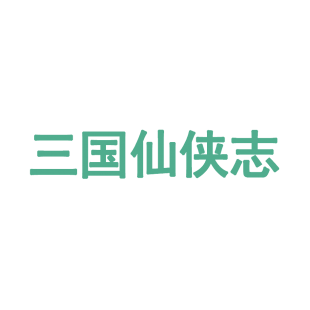 三国仙侠志